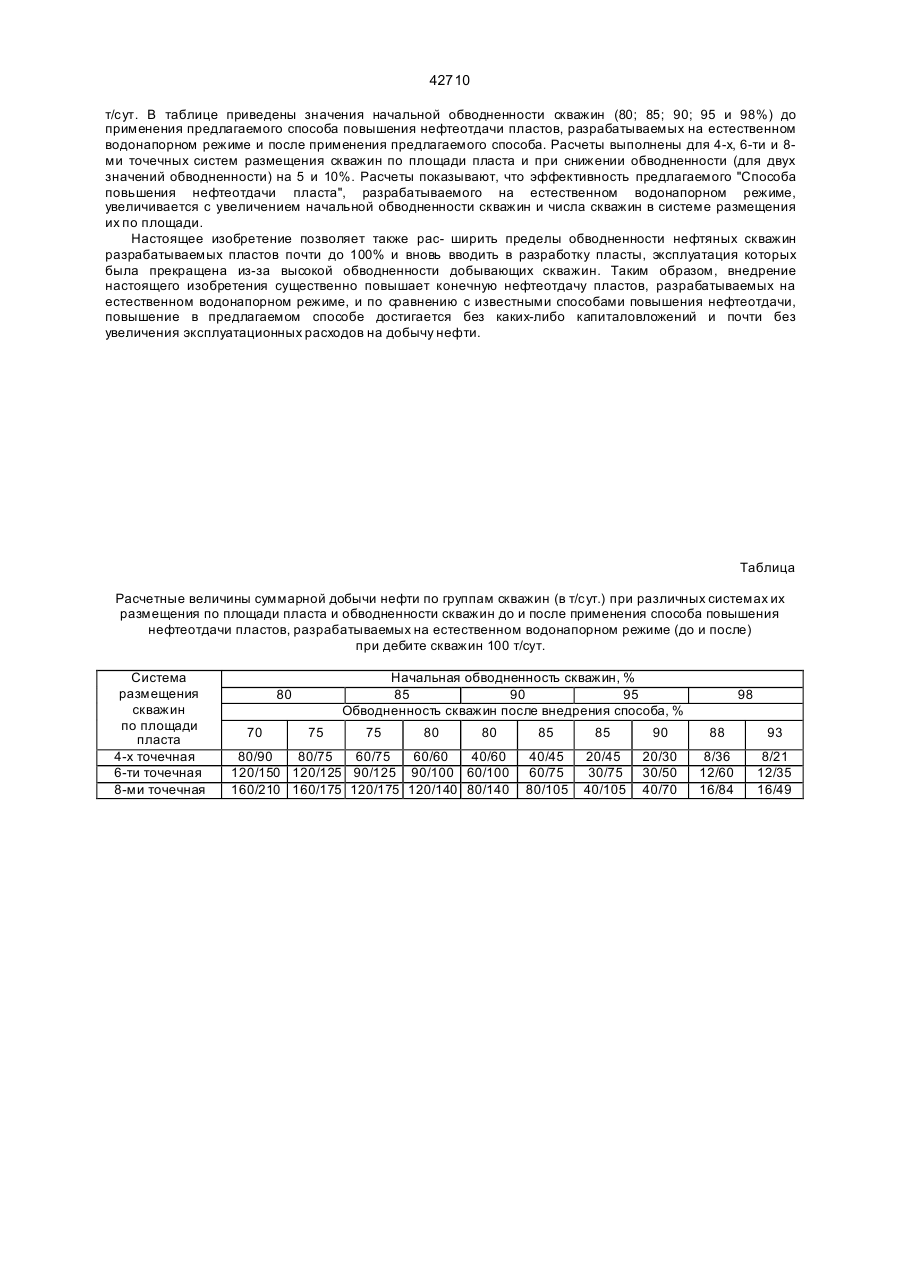 42710

т/сут. В таблице приведены значения начальной обводненности скважин (80; 85; 90; 95 и 98%) до применения предлагаемого способа повышения нефтеотдачи пластов, разрабатываемых на естественном водонапорном режиме и после применения предлагаемого способа. Расчеты выполнены для 4-х, 6-ти и 8-ми точечных систем размещения скважин по площади пласта и при снижении обводненности (для двух значений обводненности) на 5 и 10%. Расчеты показывают, что эффективность предлагаемого "Способа повышения нефтеотдачи пласта", разрабатываемого на естественном водонапорном режиме, увеличивается с увеличением начальной обводненности скважин и числа скважин в системе размещения их по площади.

Настоящее изобретение позволяет также рас- ширить пределы обводненности нефтяных скважин разрабатываемых пластов почти до 100% и вновь вводить в разработку пласты, эксплуатация которых была прекращена из-за высокой обводненности добывающих скважин. Таким образом, внедрение настоящего изобретения существенно повышает конечную нефтеотдачу пластов, разрабатываемых на естественном водонапорном режиме, и по сравнению с известными способами повышения нефтеотдачи, повышение в предлагаемом способе достигается без каких-либо капиталовложений и почти без увеличения эксплуатационных расходов на добычу нефти.

Таблица

Расчетные величины суммарной добычи нефти по группам скважин (в т/сут.) при различных системах их размещения по площади пласта и обводненности скважин до и после применения способа повышения нефтеотдачи пластов, разрабатываемых на естественном водонапорном режиме (до и после) при дебите скважин 100 т/сут.

| Система размещения скважин по площади пласта | Начальная обводненность скважин, % | | | | | | | | | |
|---|---|---|---|---|---|---|---|---|---|---|
| | 80 | | 85 | | 90 | | 95 | | 98 | |
| | Обводненность скважин после внедрения способа, % | | | | | | | | | |
| | 70 | 75 | 75 | 80 | 80 | 85 | 85 | 90 | 88 | 93 |
| 4-х точечная | 80/90 | 80/75 | 60/75 | 60/60 | 40/60 | 40/45 | 20/45 | 20/30 | 8/36 | 8/21 |
| 6-ти точечная | 120/150 | 120/125 | 90/125 | 90/100 | 60/100 | 60/75 | 30/75 | 30/50 | 12/60 | 12/35 |
| 8-ми точечная | 160/210 | 160/175 | 120/175 | 120/140 | 80/140 | 80/105 | 40/105 | 40/70 | 16/84 | 16/49 |